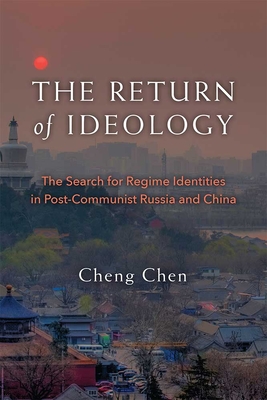 THE RETURN
of IDEOLOGY

The Search for Regime Identities
in Post-Communist Russia and China

Cheng Chen